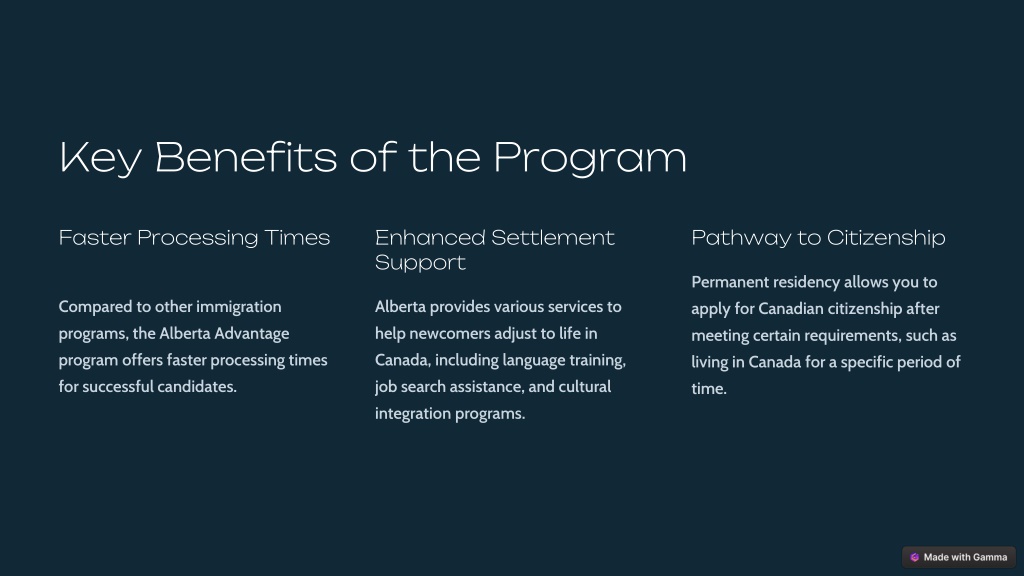 Key Benefits of the Program

Faster Processing Times

Compared to other immigration programs, the Alberta Advantage program offers faster processing times for successful candidates.

Enhanced Settlement Support

Alberta provides various services to help newcomers adjust to life in Canada, including language training, job search assistance, and cultural integration programs.

Pathway to Citizenship

Permanent residency allows you to apply for Canadian citizenship after meeting certain requirements, such as living in Canada for a specific period of time.

Made with Gamma